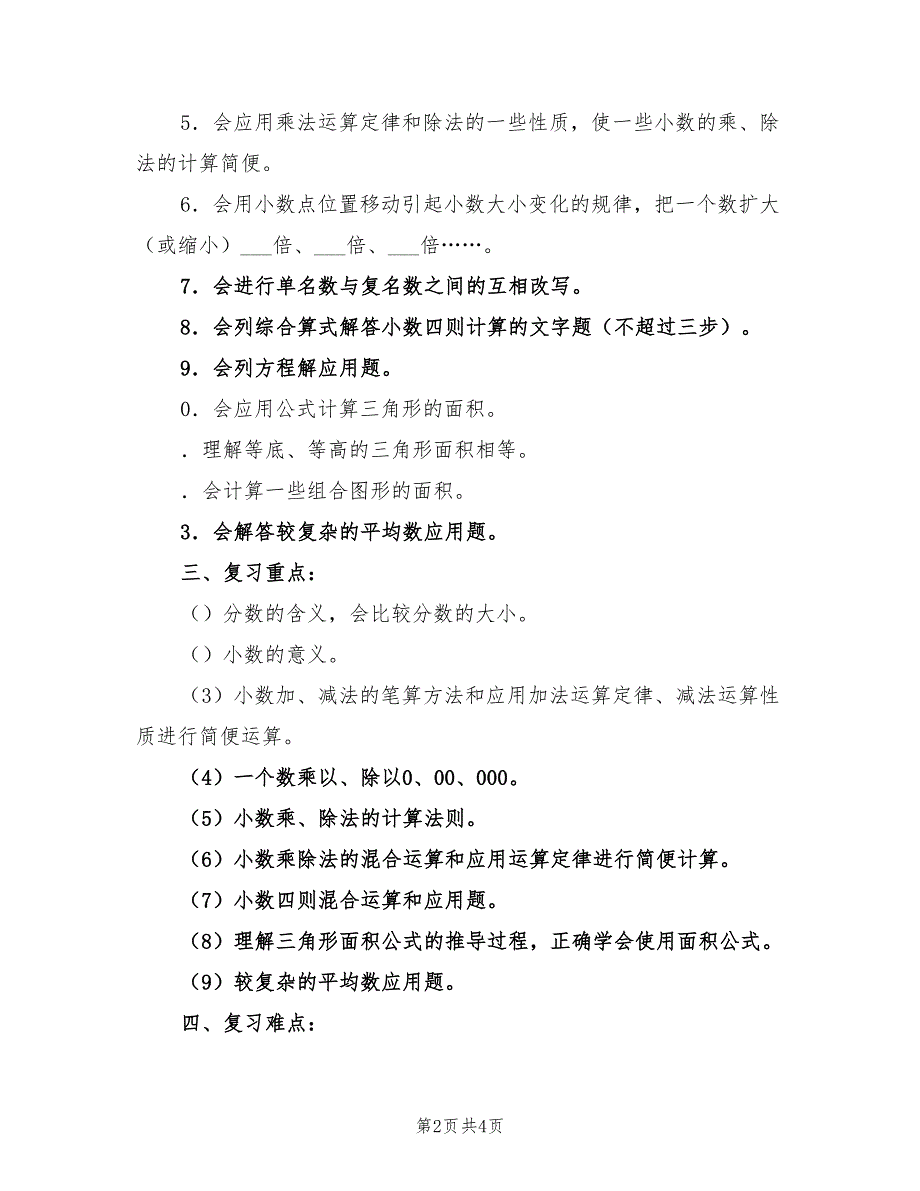 5．会应用乘法运算定律和除法的一些性质，使一些小数的乘、除法的计算简便。

6．会用小数点位置移动引起小数大小变化的规律，把一个数扩大（或缩小）___倍、___倍、___倍……。

7．会进行单名数与复名数之间的互相改写。

8．会列综合算式解答小数四则计算的文字题（不超过三步）。

9．会列方程解应用题。

0．会应用公式计算三角形的面积。

．理解等底、等高的三角形面积相等。

．会计算一些组合图形的面积。

3．会解答较复杂的平均数应用题。

三、复习重点：

（）分数的含义，会比较分数的大小。

（）小数的意义。

（3）小数加、减法的笔算方法和应用加法运算定律、减法运算性质进行简便运算。

（4）一个数乘以、除以0、00、000。

（5）小数乘、除法的计算法则。

（6）小数乘除法的混合运算和应用运算定律进行简便计算。

（7）小数四则混合运算和应用题。

（8）理解三角形面积公式的推导过程，正确学会使用面积公式。

（9）较复杂的平均数应用题。

四、复习难点：

第2页 共4页